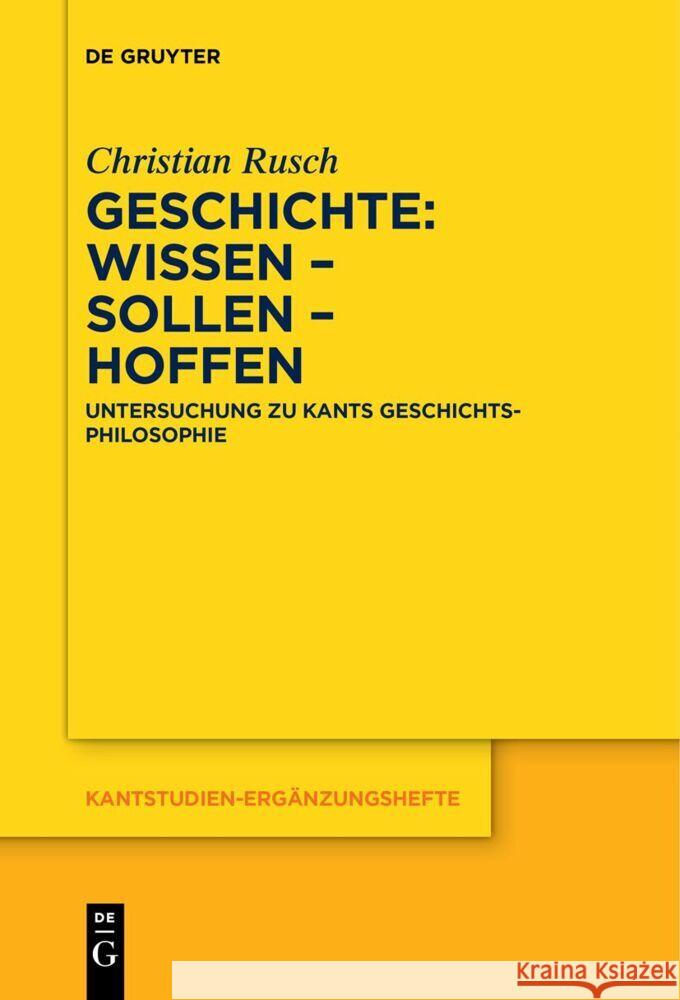 DE GRUYTER

Christian Rusch

GESCHICHTE: WISSEN – SOLLEN – HOFFEN

UNTERSUCHUNG ZU KANTS GESCHICHTSPHILOSOPHIE

KANTSTUDIEN-ERGÄNZUNGSHEFTE

DE G